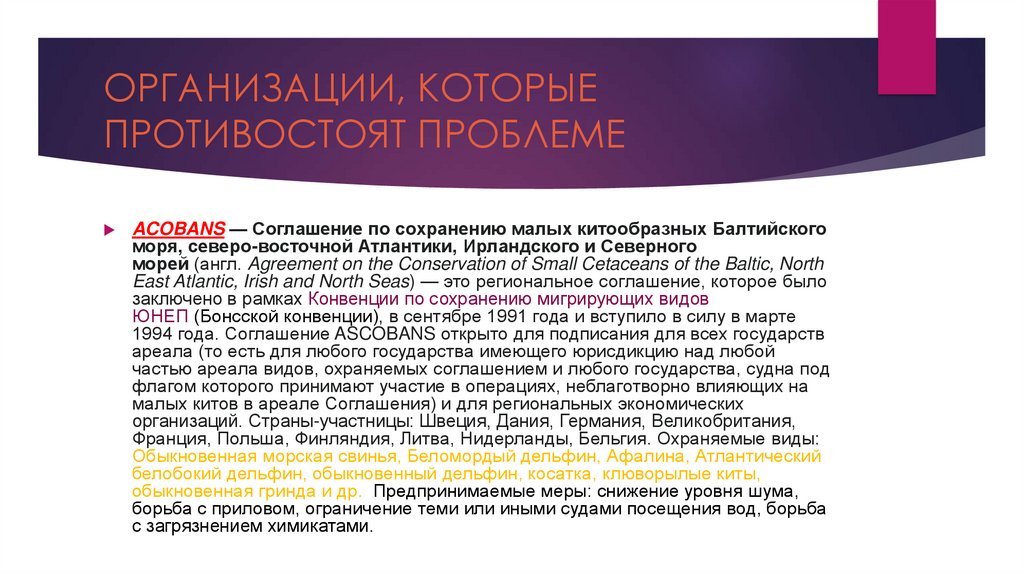 ОРГАНИЗАЦИИ, КОТОРЫЕ ПРОТИВОСТОЯТ ПРОБЛЕМЕ

ACOBANS — Соглашение по сохранению малых китообразных Балтийского моря, северо-восточной Атлантики, Ирландского и Северного морей (англ. Agreement on the Conservation of Small Cetaceans of the Baltic, North East Atlantic, Irish and North Seas) — это региональное соглашение, которое было заключено в рамках Конвенции по сохранению мигрирующих видов ЮНЕП (Бонсской конвенции), в сентябре 1991 года и вступило в силу в марте 1994 года. Соглашение ASCOBANS открыто для подписания для всех государств ареала (то есть для любого государства имеющего юрисдикцию над любой частью ареала видов, охраняемых соглашением и любого государства, судна под флагом которого принимают участие в операциях, неблаготворно влияющих на малых китов в ареале Соглашения) и для региональных экономических организаций. Страны-участницы: Швеция, Дания, Германия, Великобритания, Франция, Польша, Финляндия, Литва, Нидерланды, Бельгия. Охраняемые виды: Обыкновенная морская свинья, Беломордый дельфин, Афалина, Атлантический белобокий дельфин, обыкновенный дельфин, косатка, клюворылые киты, обыкновенная гринда и др. Предпринимаемые меры: снижение уровня шума, борьба с приловом, ограничение теми или иными судами посещения вод, борьба с загрязнением химикатами.